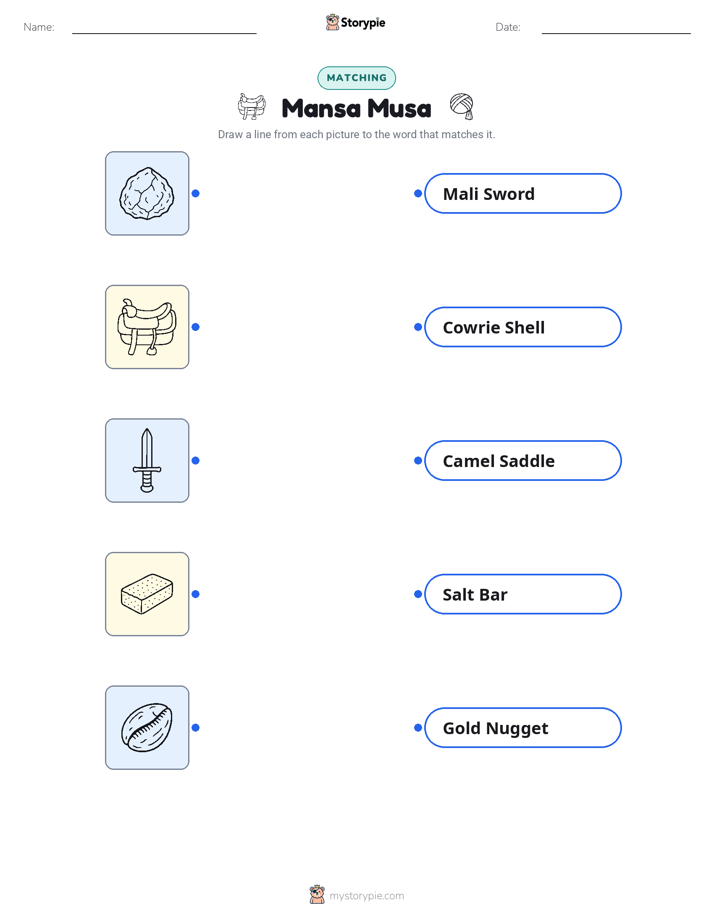 Name:

Storypie

Date:

MATCHING

Mansa Musa

Draw a line from each picture to the word that matches it.

Mali Sword

Cowrie Shell

Camel Saddle

Salt Bar

Gold Nugget

mystorypie.com